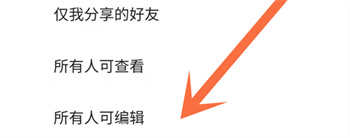 仅我分享的好友

所有人可查看

所有人可编辑